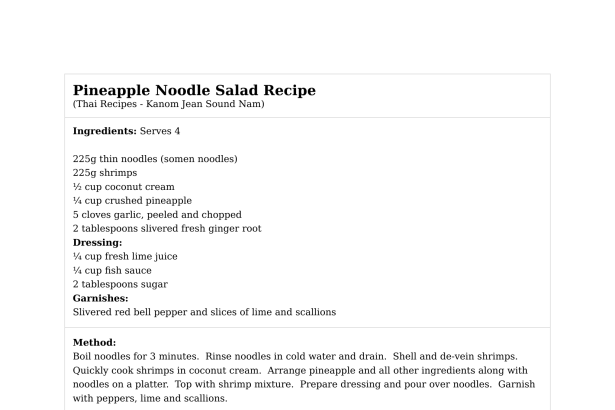 Pineapple Noodle Salad Recipe
(Thai Recipes - Kanom Jean Sound Nam)

Ingredients: Serves 4

225g thin noodles (somen noodles)
225g shrimps
½ cup coconut cream
¼ cup crushed pineapple
5 cloves garlic, peeled and chopped
2 tablespoons slivered fresh ginger root
Dressing:
¼ cup fresh lime juice
¼ cup fish sauce
2 tablespoons sugar
Garnishes:
Slivered red bell pepper and slices of lime and scallions

Method:
Boil noodles for 3 minutes. Rinse noodles in cold water and drain. Shell and de-vein shrimps. Quickly cook shrimps in coconut cream. Arrange pineapple and all other ingredients along with noodles on a platter. Top with shrimp mixture. Prepare dressing and pour over noodles. Garnish with peppers, lime and scallions.